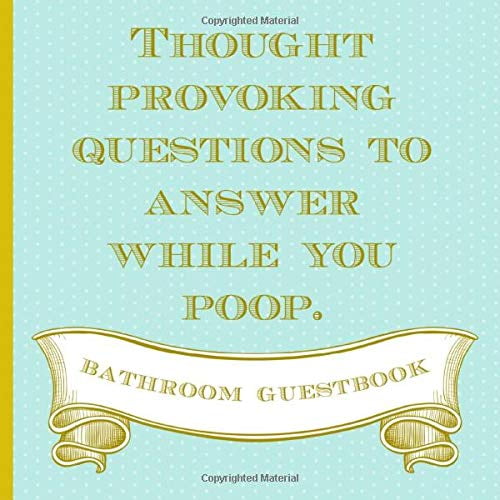 Copyrighted Material

THOUGHT PROVOKING QUESTIONS TO ANSWER WHILE YOU POOP.

BATHROOM GUESTBOOK

Copyrighted Material